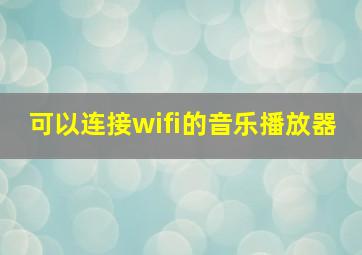 可以连接wifi的音乐播放器